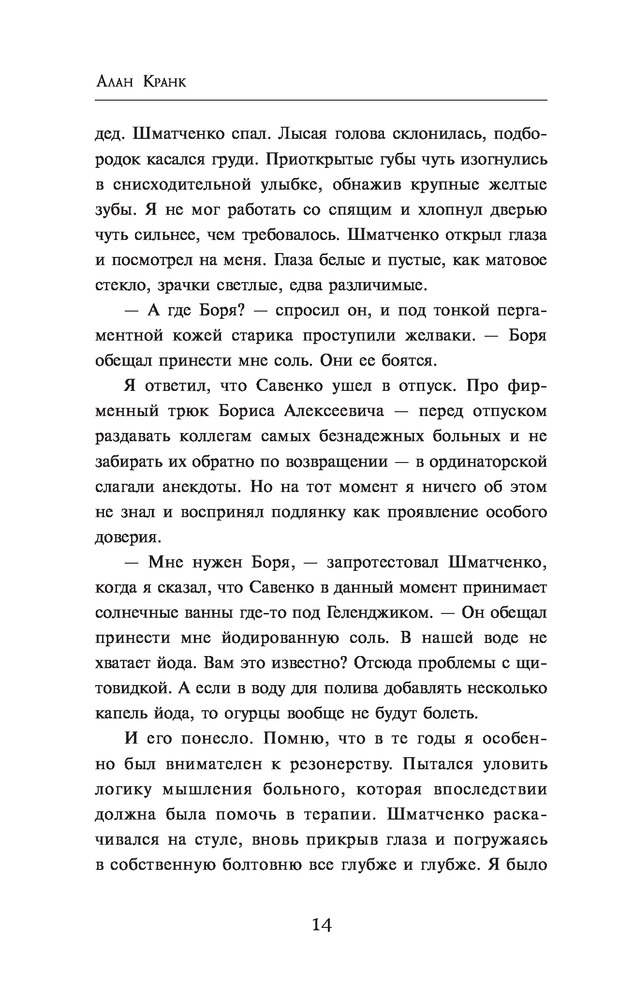 Алан Кранк

дед. Шматченко спал. Лысая голова склонилась, подбородок касался груди. Приоткрытые губы чуть изогнулись в снисходительной улыбке, обнажив крупные желтые зубы. Я не мог работать со спящим и хлопнул дверью чуть сильнее, чем требовалось. Шматченко открыл глаза и посмотрел на меня. Глаза белые и пустые, как матовое стекло, зрачки светлые, едва различимые.

— А где Боря? — спросил он, и под тонкой пергаментной кожей старика проступили желваки. — Боря обещал принести мне соль. Они ее боятся.

Я ответил, что Савенко ушел в отпуск. Про фирменный трюк Бориса Алексеевича — перед отпуском раздавать коллегам самых безнадежных больных и не забирать их обратно по возвращении — в ординаторской слагали анекдоты. Но на тот момент я ничего об этом не знал и воспринял подлянку как проявление особого доверия.

— Мне нужен Боря, — запротестовал Шматченко, когда я сказал, что Савенко в данный момент принимает солнечные ванны где-то под Геленджиком. — Он обещал принести мне йодированную соль. В нашей воде не хватает йода. Вам это известно? Отсюда проблемы с щитовидкой. А если в воду для полива добавлять несколько капель йода, то огурцы вообще не будут болеть.

И его понесло. Помню, что в те годы я особенно был внимателен к резонерству. Пытался уловить логику мышления больного, которая впоследствии должна была помочь в терапии. Шматченко раскачивался на стуле, вновь прикрыв глаза и погружаясь в собственную болтовню все глубже и глубже. Я было

14